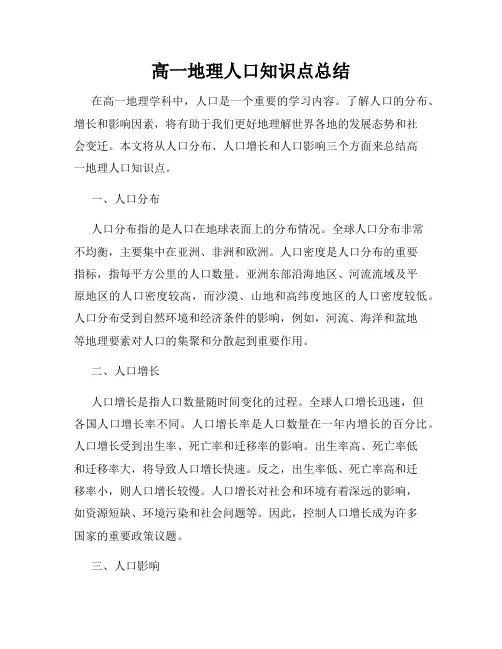 高一地理人口知识点总结

在高一地理学科中，人口是一个重要的学习内容。了解人口的分布、增长和影响因素，将有助于我们更好地理解世界各地的发展态势和社会变迁。本文将从人口分布、人口增长和人口影响三个方面来总结高一地理人口知识点。

一、人口分布

人口分布指的是人口在地球表面上的分布情况。全球人口分布非常不均衡，主要集中在亚洲、非洲和欧洲。人口密度是人口分布的重要指标，指每平方公里的人口数量。亚洲东部沿海地区、河流流域及平原地区的人口密度较高，而沙漠、山地和高纬度地区的人口密度较低。人口分布受到自然环境和经济条件的影响，例如，河流、海洋和盆地等地理要素对人口的集聚和分散起到重要作用。

二、人口增长

人口增长是指人口数量随时间变化的过程。全球人口增长迅速，但各国人口增长率不同。人口增长率是人口数量在一年内增长的百分比。人口增长受到出生率、死亡率和迁移率的影响。出生率高、死亡率低和迁移率大，将导致人口增长快速。反之，出生率低、死亡率高和迁移率小，则人口增长较慢。人口增长对社会和环境有着深远的影响，如资源短缺、环境污染和社会问题等。因此，控制人口增长成为许多国家的重要政策议题。

三、人口影响